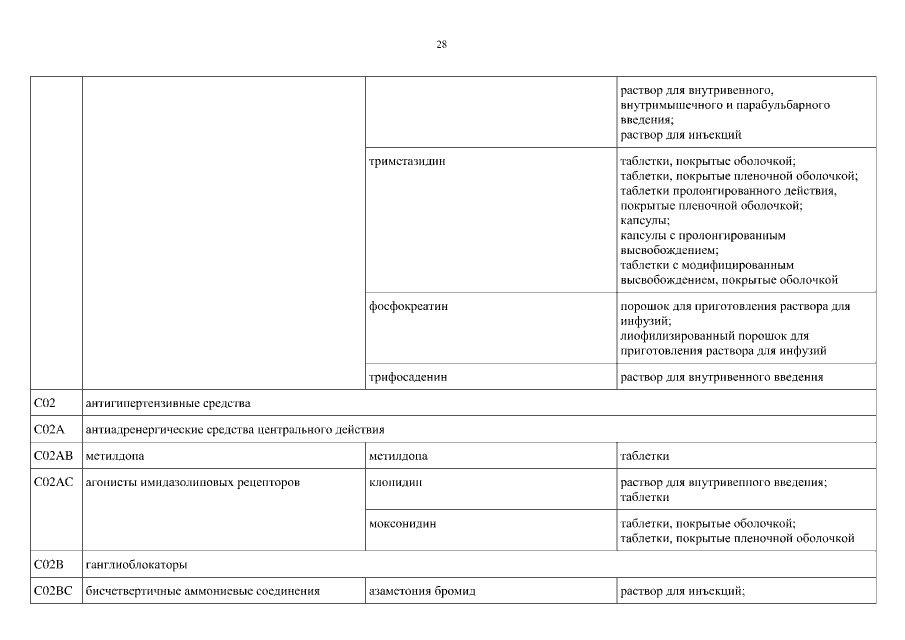 28

| | | | |
|---|---|---|---|
| | | | раствор для внутривенного, внутримышечного и парабульбарного введения; раствор для инъекций |
| | | триметазидин | таблетки, покрытые оболочкой; таблетки, покрытые пленочной оболочкой; таблетки пролонгированного действия, покрытые пленочной оболочкой; капсулы; капсулы с пролонгированным высвобождением; таблетки с модифицированным высвобождением, покрытые оболочкой |
| | | фосфокреатин | порошок для приготовления раствора для инфузий; лиофилизированный порошок для приготовления раствора для инфузий |
| | | трифосаденин | раствор для внутривенного введения |
| C02 | антигипертензивные средства | | |
| C02A | антиадренергические средства центрального действия | | |
| C02AB | метилдопа | метилдопа | таблетки |
| C02AC | агонисты имидазолиновых рецепторов | клонидин | раствор для внутривенного введения; таблетки |
| | | моксонидин | таблетки, покрытые оболочкой; таблетки, покрытые пленочной оболочкой |
| C02B | ганглиоблокаторы | | |
| C02BC | бисчетвертичные аммониевые соединения | азаметония бромид | раствор для инъекций; |